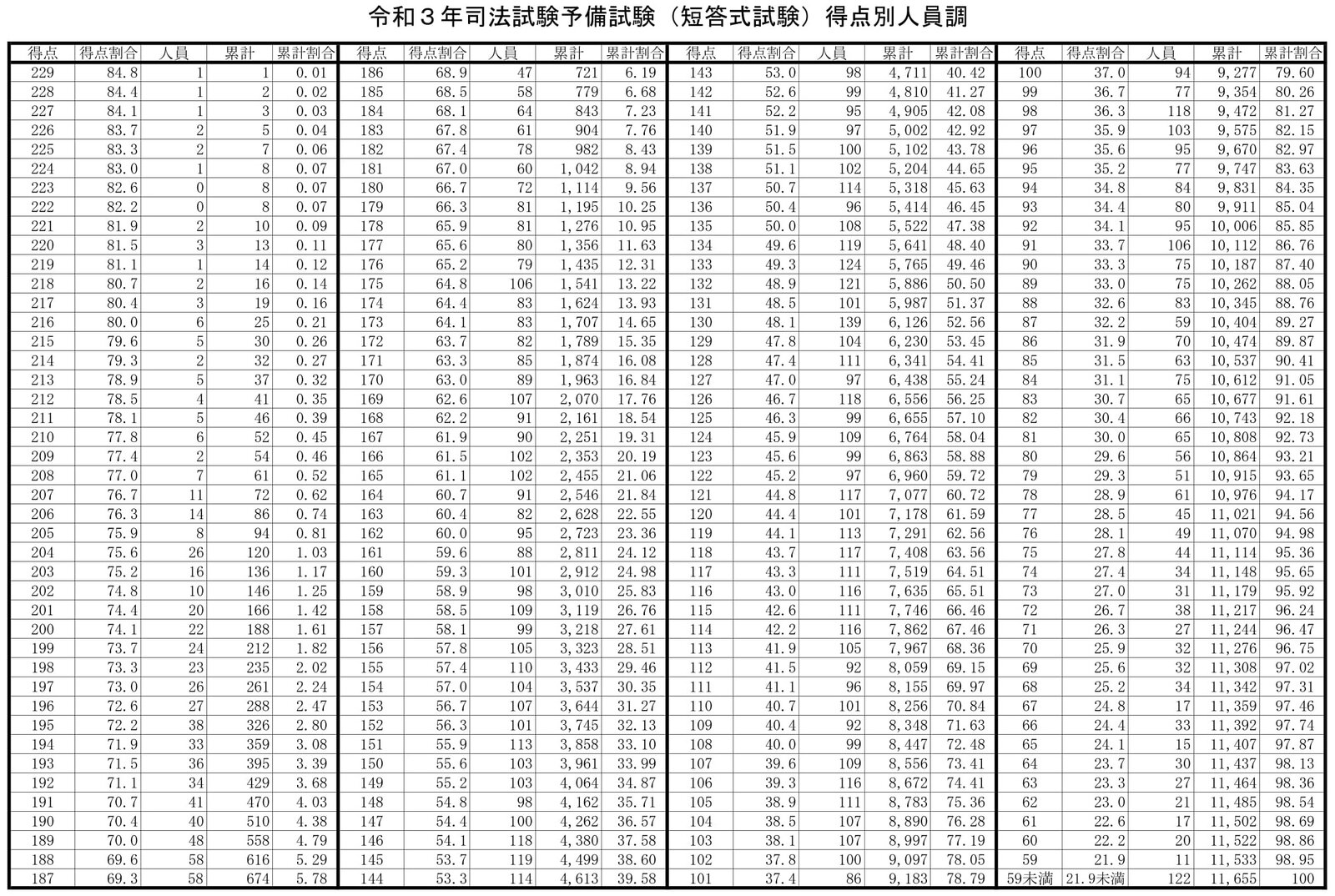 令和３年司法試験予備試験（短答式試験）得点別人員調

| 得点 | 得点割合 | 人員 | 累計 | 累計割合 |
|---|---|---|---|---|
| 229 | 84.8 | 1 | 1 | 0.01 |
| 228 | 84.4 | 1 | 2 | 0.02 |
| 227 | 84.1 | 1 | 3 | 0.03 |
| 226 | 83.7 | 2 | 5 | 0.04 |
| 225 | 83.3 | 2 | 7 | 0.06 |
| 224 | 83.0 | 1 | 8 | 0.07 |
| 223 | 82.6 | 0 | 8 | 0.07 |
| 222 | 82.2 | 0 | 8 | 0.07 |
| 221 | 81.9 | 2 | 10 | 0.09 |
| 220 | 81.5 | 3 | 13 | 0.11 |
| 219 | 81.1 | 1 | 14 | 0.12 |
| 218 | 80.7 | 2 | 16 | 0.14 |
| 217 | 80.4 | 3 | 19 | 0.16 |
| 216 | 80.0 | 6 | 25 | 0.21 |
| 215 | 79.6 | 5 | 30 | 0.26 |
| 214 | 79.3 | 2 | 32 | 0.27 |
| 213 | 78.9 | 5 | 37 | 0.32 |
| 212 | 78.5 | 4 | 41 | 0.35 |
| 211 | 78.1 | 5 | 46 | 0.39 |
| 210 | 77.8 | 6 | 52 | 0.45 |
| 209 | 77.4 | 2 | 54 | 0.46 |
| 208 | 77.0 | 7 | 61 | 0.52 |
| 207 | 76.7 | 11 | 72 | 0.62 |
| 206 | 76.3 | 14 | 86 | 0.74 |
| 205 | 75.9 | 8 | 94 | 0.81 |
| 204 | 75.6 | 26 | 120 | 1.03 |
| 203 | 75.2 | 16 | 136 | 1.17 |
| 202 | 74.8 | 10 | 146 | 1.25 |
| 201 | 74.4 | 20 | 166 | 1.42 |
| 200 | 74.1 | 22 | 188 | 1.61 |
| 199 | 73.7 | 24 | 212 | 1.82 |
| 198 | 73.3 | 23 | 235 | 2.02 |
| 197 | 73.0 | 26 | 261 | 2.24 |
| 196 | 72.6 | 27 | 288 | 2.47 |
| 195 | 72.2 | 38 | 326 | 2.80 |
| 194 | 71.9 | 33 | 359 | 3.08 |
| 193 | 71.5 | 36 | 395 | 3.39 |
| 192 | 71.1 | 34 | 429 | 3.68 |
| 191 | 70.7 | 41 | 470 | 4.03 |
| 190 | 70.4 | 40 | 510 | 4.38 |
| 189 | 70.0 | 48 | 558 | 4.79 |
| 188 | 69.6 | 58 | 616 | 5.29 |
| 187 | 69.3 | 58 | 674 | 5.78 |

| 得点 | 得点割合 | 人員 | 累計 | 累計割合 |
|---|---|---|---|---|
| 186 | 68.9 | 47 | 721 | 6.19 |
| 185 | 68.5 | 58 | 779 | 6.68 |
| 184 | 68.1 | 64 | 843 | 7.23 |
| 183 | 67.8 | 61 | 904 | 7.76 |
| 182 | 67.4 | 78 | 982 | 8.43 |
| 181 | 67.0 | 60 | 1,042 | 8.94 |
| 180 | 66.7 | 72 | 1,114 | 9.56 |
| 179 | 66.3 | 81 | 1,195 | 10.25 |
| 178 | 65.9 | 81 | 1,276 | 10.95 |
| 177 | 65.6 | 80 | 1,356 | 11.63 |
| 176 | 65.2 | 79 | 1,435 | 12.31 |
| 175 | 64.8 | 106 | 1,541 | 13.22 |
| 174 | 64.4 | 83 | 1,624 | 13.93 |
| 173 | 64.1 | 83 | 1,707 | 14.65 |
| 172 | 63.7 | 82 | 1,789 | 15.35 |
| 171 | 63.3 | 85 | 1,874 | 16.08 |
| 170 | 63.0 | 89 | 1,963 | 16.84 |
| 169 | 62.6 | 107 | 2,070 | 17.76 |
| 168 | 62.2 | 91 | 2,161 | 18.54 |
| 167 | 61.9 | 90 | 2,251 | 19.31 |
| 166 | 61.5 | 102 | 2,353 | 20.19 |
| 165 | 61.1 | 102 | 2,455 | 21.06 |
| 164 | 60.7 | 91 | 2,546 | 21.84 |
| 163 | 60.4 | 82 | 2,628 | 22.55 |
| 162 | 60.0 | 95 | 2,723 | 23.36 |
| 161 | 59.6 | 88 | 2,811 | 24.12 |
| 160 | 59.3 | 101 | 2,912 | 24.98 |
| 159 | 58.9 | 98 | 3,010 | 25.83 |
| 158 | 58.5 | 109 | 3,119 | 26.76 |
| 157 | 58.1 | 99 | 3,218 | 27.61 |
| 156 | 57.8 | 105 | 3,323 | 28.51 |
| 155 | 57.4 | 110 | 3,433 | 29.46 |
| 154 | 57.0 | 104 | 3,537 | 30.35 |
| 153 | 56.7 | 107 | 3,644 | 31.27 |
| 152 | 56.3 | 101 | 3,745 | 32.13 |
| 151 | 55.9 | 113 | 3,858 | 33.10 |
| 150 | 55.6 | 103 | 3,961 | 33.99 |
| 149 | 55.2 | 103 | 4,064 | 34.87 |
| 148 | 54.8 | 98 | 4,162 | 35.71 |
| 147 | 54.4 | 100 | 4,262 | 36.57 |
| 146 | 54.1 | 118 | 4,380 | 37.58 |
| 145 | 53.7 | 119 | 4,499 | 38.60 |
| 144 | 53.3 | 114 | 4,613 | 39.58 |

| 得点 | 得点割合 | 人員 | 累計 | 累計割合 |
|---|---|---|---|---|
| 143 | 53.0 | 98 | 4,711 | 40.42 |
| 142 | 52.6 | 99 | 4,810 | 41.27 |
| 141 | 52.2 | 95 | 4,905 | 42.08 |
| 140 | 51.9 | 97 | 5,002 | 42.92 |
| 139 | 51.5 | 100 | 5,102 | 43.78 |
| 138 | 51.1 | 102 | 5,204 | 44.65 |
| 137 | 50.7 | 114 | 5,318 | 45.63 |
| 136 | 50.4 | 96 | 5,414 | 46.45 |
| 135 | 50.0 | 108 | 5,522 | 47.38 |
| 134 | 49.6 | 119 | 5,641 | 48.40 |
| 133 | 49.3 | 124 | 5,765 | 49.46 |
| 132 | 48.9 | 121 | 5,886 | 50.50 |
| 131 | 48.5 | 101 | 5,987 | 51.37 |
| 130 | 48.1 | 139 | 6,126 | 52.56 |
| 129 | 47.8 | 104 | 6,230 | 53.45 |
| 128 | 47.4 | 111 | 6,341 | 54.41 |
| 127 | 47.0 | 97 | 6,438 | 55.24 |
| 126 | 46.7 | 118 | 6,556 | 56.25 |
| 125 | 46.3 | 99 | 6,655 | 57.10 |
| 124 | 45.9 | 109 | 6,764 | 58.04 |
| 123 | 45.6 | 99 | 6,863 | 58.88 |
| 122 | 45.2 | 97 | 6,960 | 59.72 |
| 121 | 44.8 | 117 | 7,077 | 60.72 |
| 120 | 44.4 | 101 | 7,178 | 61.59 |
| 119 | 44.1 | 113 | 7,291 | 62.56 |
| 118 | 43.7 | 117 | 7,408 | 63.56 |
| 117 | 43.3 | 111 | 7,519 | 64.51 |
| 116 | 43.0 | 116 | 7,635 | 65.51 |
| 115 | 42.6 | 111 | 7,746 | 66.46 |
| 114 | 42.2 | 116 | 7,862 | 67.46 |
| 113 | 41.9 | 105 | 7,967 | 68.36 |
| 112 | 41.5 | 92 | 8,059 | 69.15 |
| 111 | 41.1 | 96 | 8,155 | 69.97 |
| 110 | 40.7 | 101 | 8,256 | 70.84 |
| 109 | 40.4 | 92 | 8,348 | 71.63 |
| 108 | 40.0 | 99 | 8,447 | 72.48 |
| 107 | 39.6 | 109 | 8,556 | 73.41 |
| 106 | 39.3 | 116 | 8,672 | 74.41 |
| 105 | 38.9 | 111 | 8,783 | 75.36 |
| 104 | 38.5 | 107 | 8,890 | 76.28 |
| 103 | 38.1 | 107 | 8,997 | 77.19 |
| 102 | 37.8 | 100 | 9,097 | 78.05 |
| 101 | 37.4 | 86 | 9,183 | 78.79 |

| 得点 | 得点割合 | 人員 | 累計 | 累計割合 |
|---|---|---|---|---|
| 100 | 37.0 | 94 | 9,277 | 79.60 |
| 99 | 36.7 | 77 | 9,354 | 80.26 |
| 98 | 36.3 | 118 | 9,472 | 81.27 |
| 97 | 35.9 | 103 | 9,575 | 82.15 |
| 96 | 35.6 | 95 | 9,670 | 82.97 |
| 95 | 35.2 | 77 | 9,747 | 83.63 |
| 94 | 34.8 | 84 | 9,831 | 84.35 |
| 93 | 34.4 | 80 | 9,911 | 85.04 |
| 92 | 34.1 | 95 | 10,006 | 85.85 |
| 91 | 33.7 | 106 | 10,112 | 86.76 |
| 90 | 33.3 | 75 | 10,187 | 87.40 |
| 89 | 33.0 | 75 | 10,262 | 88.05 |
| 88 | 32.6 | 83 | 10,345 | 88.76 |
| 87 | 32.2 | 59 | 10,404 | 89.27 |
| 86 | 31.9 | 70 | 10,474 | 89.87 |
| 85 | 31.5 | 63 | 10,537 | 90.41 |
| 84 | 31.1 | 75 | 10,612 | 91.05 |
| 83 | 30.7 | 65 | 10,677 | 91.61 |
| 82 | 30.4 | 66 | 10,743 | 92.18 |
| 81 | 30.0 | 65 | 10,808 | 92.73 |
| 80 | 29.6 | 56 | 10,864 | 93.21 |
| 79 | 29.3 | 51 | 10,915 | 93.65 |
| 78 | 28.9 | 61 | 10,976 | 94.17 |
| 77 | 28.5 | 45 | 11,021 | 94.56 |
| 76 | 28.1 | 49 | 11,070 | 94.98 |
| 75 | 27.8 | 44 | 11,114 | 95.36 |
| 74 | 27.4 | 34 | 11,148 | 95.65 |
| 73 | 27.0 | 31 | 11,179 | 95.92 |
| 72 | 26.7 | 38 | 11,217 | 96.24 |
| 71 | 26.3 | 27 | 11,244 | 96.47 |
| 70 | 25.9 | 32 | 11,276 | 96.75 |
| 69 | 25.6 | 32 | 11,308 | 97.02 |
| 68 | 25.2 | 34 | 11,342 | 97.31 |
| 67 | 24.8 | 17 | 11,359 | 97.46 |
| 66 | 24.4 | 33 | 11,392 | 97.74 |
| 65 | 24.1 | 15 | 11,407 | 97.87 |
| 64 | 23.7 | 30 | 11,437 | 98.13 |
| 63 | 23.3 | 27 | 11,464 | 98.36 |
| 62 | 23.0 | 21 | 11,485 | 98.54 |
| 61 | 22.6 | 17 | 11,502 | 98.69 |
| 60 | 22.2 | 20 | 11,522 | 98.86 |
| 59 | 21.9 | 11 | 11,533 | 98.95 |
| 59未満 | 21.9未満 | 122 | 11,655 | 100 |